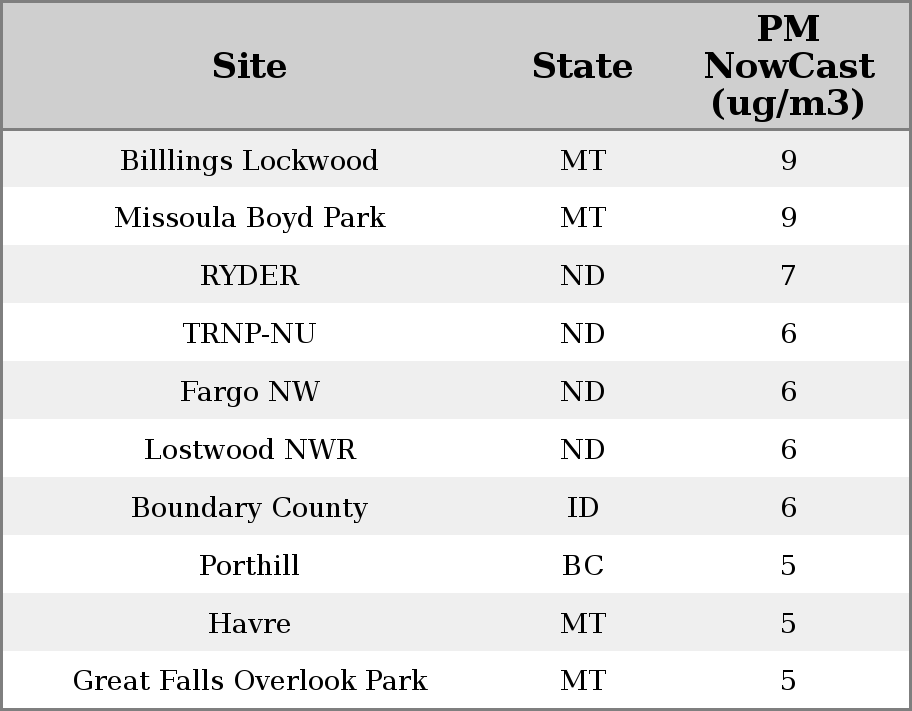 | Site | State | PM NowCast (ug/m3) |
|---|---|---|
| Billlings Lockwood | MT | 9 |
| Missoula Boyd Park | MT | 9 |
| RYDER | ND | 7 |
| TRNP-NU | ND | 6 |
| Fargo NW | ND | 6 |
| Lostwood NWR | ND | 6 |
| Boundary County | ID | 6 |
| Porthill | BC | 5 |
| Havre | MT | 5 |
| Great Falls Overlook Park | MT | 5 |